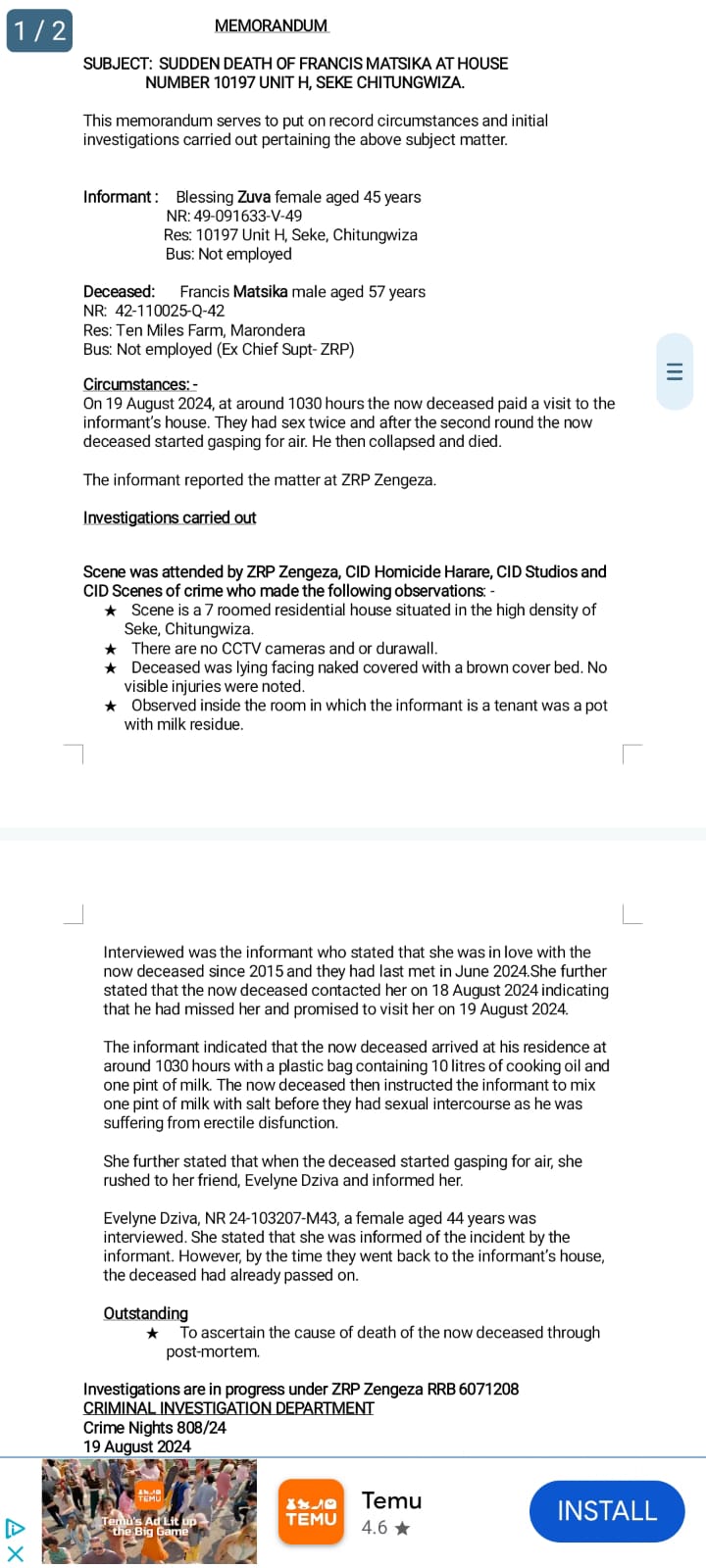 1 / 2

MEMORANDUM

SUBJECT: SUDDEN DEATH OF FRANCIS MATSIKA AT HOUSE NUMBER 10197 UNIT H, SEKE CHITUNGWIZA.

This memorandum serves to put on record circumstances and initial investigations carried out pertaining the above subject matter.

Informant : Blessing Zuva female aged 45 years
NR: 49-091633-V-49
Res: 10197 Unit H, Seke, Chitungwiza
Bus: Not employed

Deceased: Francis Matsika male aged 57 years
NR: 42-110025-Q-42
Res: Ten Miles Farm, Marondera
Bus: Not employed (Ex Chief Supt- ZRP)

Circumstances: -
On 19 August 2024, at around 1030 hours the now deceased paid a visit to the informant's house. They had sex twice and after the second round the now deceased started gasping for air. He then collapsed and died.

The informant reported the matter at ZRP Zengeza.

Investigations carried out

Scene was attended by ZRP Zengeza, CID Homicide Harare, CID Studios and CID Scenes of crime who made the following observations: -
★ Scene is a 7 roomed residential house situated in the high density of Seke, Chitungwiza.
★ There are no CCTV cameras and or durawall.
★ Deceased was lying facing naked covered with a brown cover bed. No visible injuries were noted.
★ Observed inside the room in which the informant is a tenant was a pot with milk residue.

Interviewed was the informant who stated that she was in love with the now deceased since 2015 and they had last met in June 2024.She further stated that the now deceased contacted her on 18 August 2024 indicating that he had missed her and promised to visit her on 19 August 2024.

The informant indicated that the now deceased arrived at his residence at around 1030 hours with a plastic bag containing 10 litres of cooking oil and one pint of milk. The now deceased then instructed the informant to mix one pint of milk with salt before they had sexual intercourse as he was suffering from erectile disfunction.

She further stated that when the deceased started gasping for air, she rushed to her friend, Evelyne Dziva and informed her.

Evelyne Dziva, NR 24-103207-M43, a female aged 44 years was interviewed. She stated that she was informed of the incident by the informant. However, by the time they went back to the informant's house, the deceased had already passed on.

Outstanding
★ To ascertain the cause of death of the now deceased through post-mortem.

Investigations are in progress under ZRP Zengeza RRB 6071208
CRIMINAL INVESTIGATION DEPARTMENT
Crime Nights 808/24
19 August 2024

TEMU Temu's Ad Lit up the Big Game
TEMU
Temu
4.6 ★
INSTALL